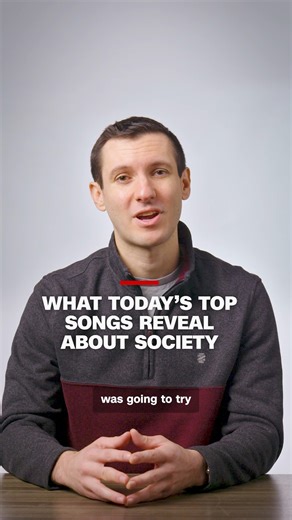 WHAT TODAY'S TOP SONGS REVEAL ABOUT SOCIETY

was going to try